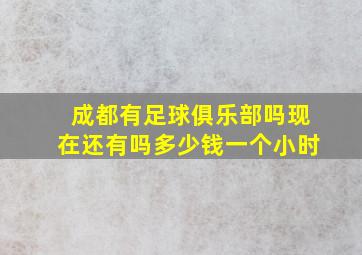 成都有足球俱乐部吗现在还有吗多少钱一个小时